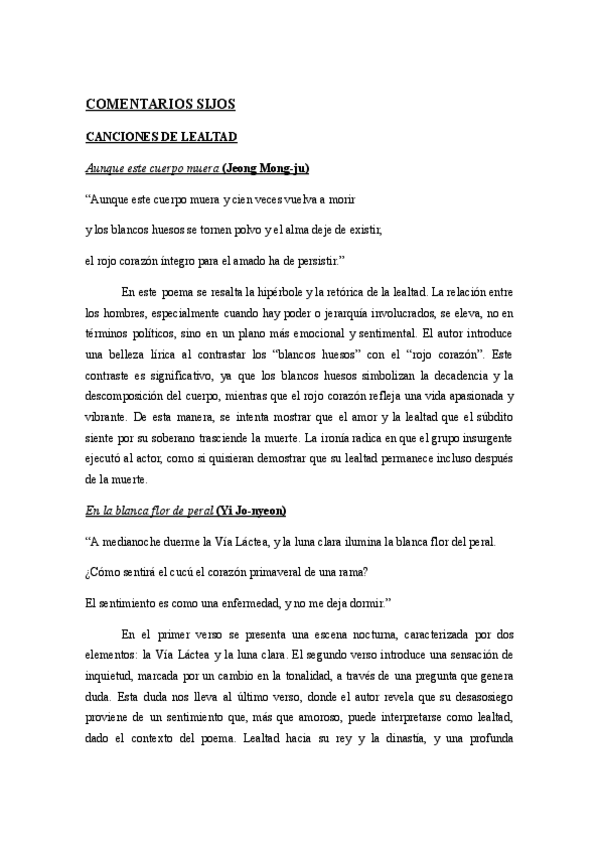 COMENTARIOS SIJOS

CANCIONES DE LEALTAD

Aunque este cuerpo muera (Jeong Mong-ju)

“Aunque este cuerpo muera y cien veces vuelva a morir

y los blancos huesos se tornen polvo y el alma deje de existir,

el rojo corazón íntegro para el amado ha de persistir.”

En este poema se resalta la hipérbole y la retórica de la lealtad. La relación entre los hombres, especialmente cuando hay poder o jerarquía involucrados, se eleva, no en términos políticos, sino en un plano más emocional y sentimental. El autor introduce una belleza lírica al contrastar los “blancos huesos” con el “rojo corazón”. Este contraste es significativo, ya que los blancos huesos simbolizan la decadencia y la descomposición del cuerpo, mientras que el rojo corazón refleja una vida apasionada y vibrante. De esta manera, se intenta mostrar que el amor y la lealtad que el súbdito siente por su soberano trasciende la muerte. La ironía radica en que el grupo insurgente ejecutó al actor, como si quisieran demostrar que su lealtad permanece incluso después de la muerte.

En la blanca flor de peral (Yi Jo-nyeon)

“A medianoche duerme la Vía Láctea, y la luna clara ilumina la blanca flor del peral.

¿Cómo sentirá el cucú el corazón primaveral de una rama?

El sentimiento es como una enfermedad, y no me deja dormir.”

En el primer verso se presenta una escena nocturna, caracterizada por dos elementos: la Vía Láctea y la luna clara. El segundo verso introduce una sensación de inquietud, marcada por un cambio en la tonalidad, a través de una pregunta que genera duda. Esta duda nos lleva al último verso, donde el autor revela que su desasosiego proviene de un sentimiento que, más que amoroso, puede interpretarse como lealtad, dado el contexto del poema. Lealtad hacia su rey y la dinastía, y una profunda